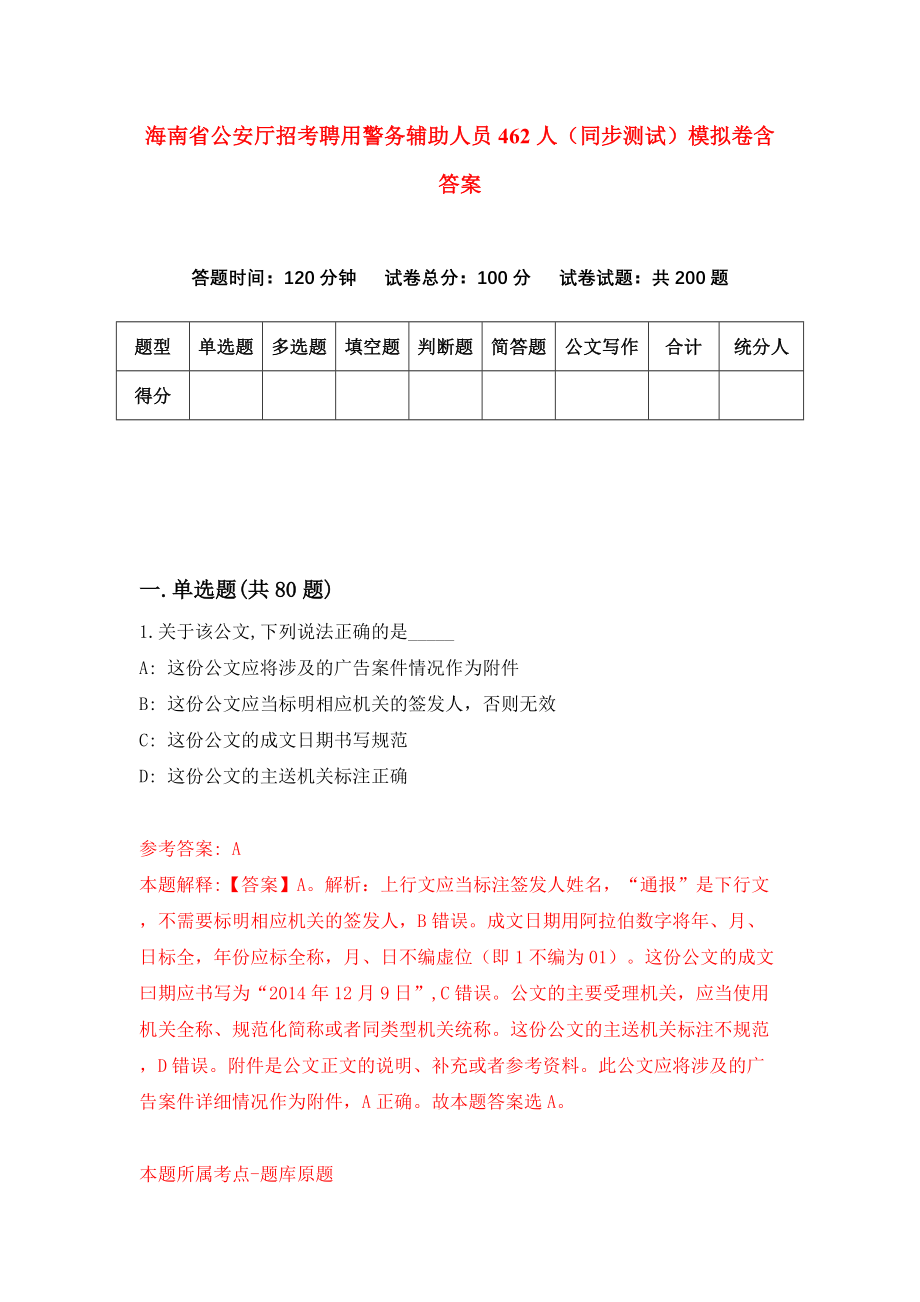 海南省公安厅招考聘用警务辅助人员462人（同步测试）模拟卷含答案

答题时间：120分钟　试卷总分：100分　试卷试题：共200题

| 题型 | 单选题 | 多选题 | 填空题 | 判断题 | 简答题 | 公文写作 | 合计 | 统分人 |
|---|---|---|---|---|---|---|---|---|
| 得分 | | | | | | | | |

一.单选题(共80题)

1.关于该公文,下列说法正确的是_____

A: 这份公文应将涉及的广告案件情况作为附件

B: 这份公文应当标明相应机关的签发人，否则无效

C: 这份公文的成文日期书写规范

D: 这份公文的主送机关标注正确

参考答案: A

本题解释:【答案】A。解析：上行文应当标注签发人姓名，“通报”是下行文，不需要标明相应机关的签发人，B错误。成文日期用阿拉伯数字将年、月、日标全，年份应标全称，月、日不编虚位（即1不编为01）。这份公文的成文曰期应书写为“2014年12月9日”,C错误。公文的主要受理机关，应当使用机关全称、规范化简称或者同类型机关统称。这份公文的主送机关标注不规范，D错误。附件是公文正文的说明、补充或者参考资料。此公文应将涉及的广告案件详细情况作为附件，A正确。故本题答案选A。

本题所属考点-题库原题